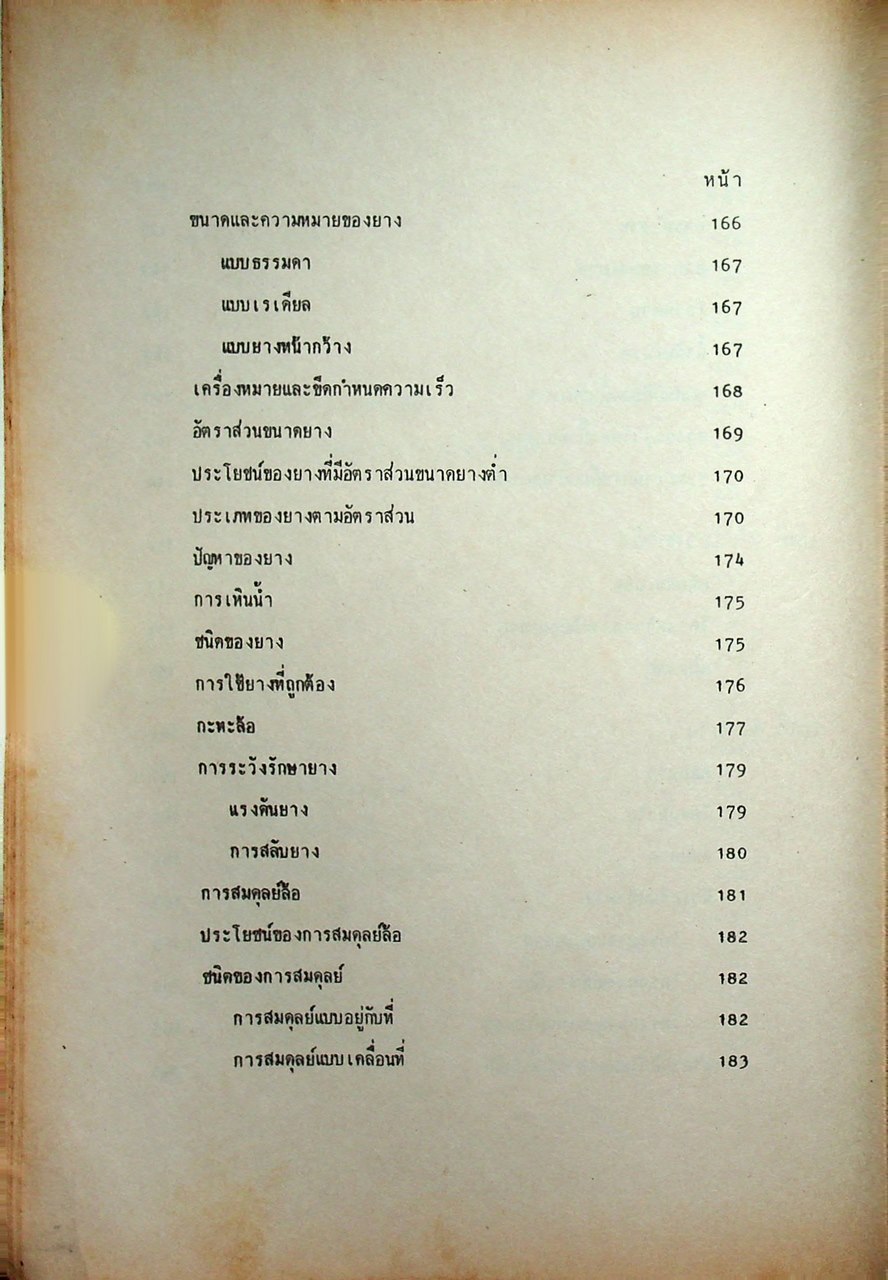 หน้า

ขนาดและความหมายของยาง 166

แบบธรรมดา 167

แบบเรเดียล 167

แบบยางหน้ากว้าง 167

เครื่องหมายและขีดกำหนดความเร็ว 168

อัตราส่วนขนาดยาง 169

ประโยชน์ของยางที่มีอัตราส่วนขนาดยางต่ำ 170

ประเภทของยางตามอัตราส่วน 170

ปัญหาของยาง 174

การเหินน้ำ 175

ชนิดของยาง 175

การใช้ยางที่ถูกต้อง 176

กะทะล้อ 177

การระวังรักษายาง 179

แรงดันยาง 179

การสลับยาง 180

การสมดุลย์ล้อ 181

ประโยชน์ของการสมดุลย์ล้อ 182

ชนิดของการสมดุลย์ 182

การสมดุลย์แบบอยู่กับที่ 182

การสมดุลย์แบบเคลื่อนที่ 183